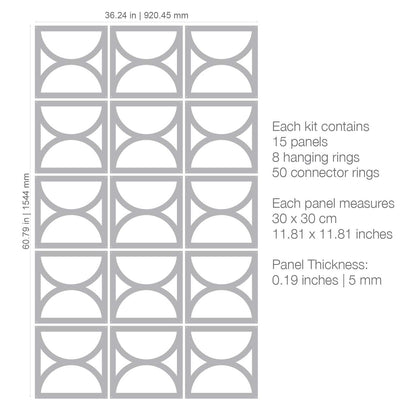 36.24 in | 920.45 mm

60.79 in | 1544 mm

Each kit contains
15 panels
8 hanging rings
50 connector rings

Each panel measures
30 x 30 cm
11.81 x 11.81 inches

Panel Thickness:
0.19 inches | 5 mm